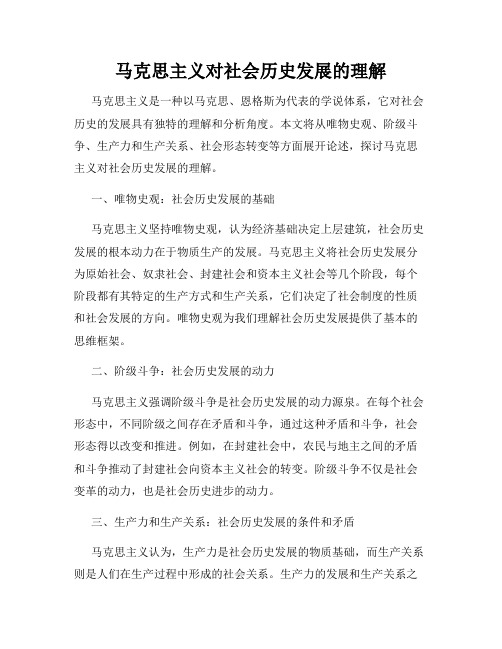 马克思主义对社会历史发展的理解

马克思主义是一种以马克思、恩格斯为代表的学说体系，它对社会历史的发展具有独特的理解和分析角度。本文将从唯物史观、阶级斗争、生产力和生产关系、社会形态转变等方面展开论述，探讨马克思主义对社会历史发展的理解。

一、唯物史观：社会历史发展的基础

马克思主义坚持唯物史观，认为经济基础决定上层建筑，社会历史发展的根本动力在于物质生产的发展。马克思主义将社会历史发展分为原始社会、奴隶社会、封建社会和资本主义社会等几个阶段，每个阶段都有其特定的生产方式和生产关系，它们决定了社会制度的性质和社会发展的方向。唯物史观为我们理解社会历史发展提供了基本的思维框架。

二、阶级斗争：社会历史发展的动力

马克思主义强调阶级斗争是社会历史发展的动力源泉。在每个社会形态中，不同阶级之间存在矛盾和斗争，通过这种矛盾和斗争，社会形态得以改变和推进。例如，在封建社会中，农民与地主之间的矛盾和斗争推动了封建社会向资本主义社会的转变。阶级斗争不仅是社会变革的动力，也是社会历史进步的动力。

三、生产力和生产关系：社会历史发展的条件和矛盾

马克思主义认为，生产力是社会历史发展的物质基础，而生产关系则是人们在生产过程中形成的社会关系。生产力的发展和生产关系之